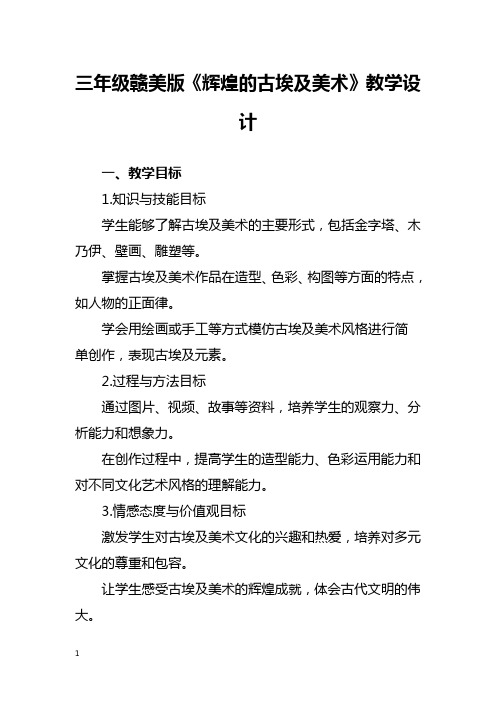 三年级赣美版《辉煌的古埃及美术》教学设计

一、教学目标

1.知识与技能目标

学生能够了解古埃及美术的主要形式，包括金字塔、木乃伊、壁画、雕塑等。

掌握古埃及美术作品在造型、色彩、构图等方面的特点，如人物的正面律。

学会用绘画或手工等方式模仿古埃及美术风格进行简单创作，表现古埃及元素。

2.过程与方法目标

通过图片、视频、故事等资料，培养学生的观察力、分析能力和想象力。

在创作过程中，提高学生的造型能力、色彩运用能力和对不同文化艺术风格的理解能力。

3.情感态度与价值观目标

激发学生对古埃及美术文化的兴趣和热爱，培养对多元文化的尊重和包容。

让学生感受古埃及美术的辉煌成就，体会古代文明的伟大。

1